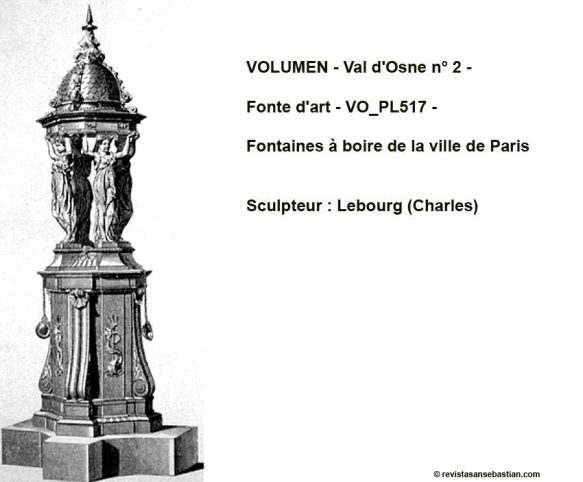 VOLUMEN - Val d'Osne n° 2 -

Fonte d'art - VO_PL517 -

Fontaines à boire de la ville de Paris

Sculpteur : Lebourg (Charles)

© revistasansebastian.com